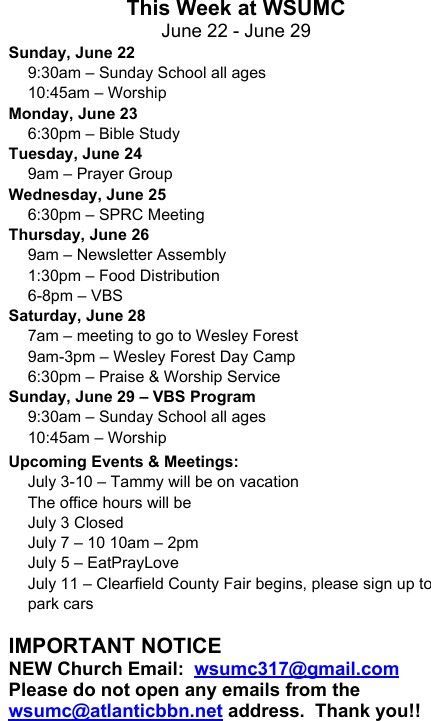 This Week at WSUMC
June 22 - June 29

Sunday, June 22
9:30am – Sunday School all ages
10:45am – Worship
Monday, June 23
6:30pm – Bible Study
Tuesday, June 24
9am – Prayer Group
Wednesday, June 25
6:30pm – SPRC Meeting
Thursday, June 26
9am – Newsletter Assembly
1:30pm – Food Distribution
6-8pm – VBS
Saturday, June 28
7am – meeting to go to Wesley Forest
9am-3pm – Wesley Forest Day Camp
6:30pm – Praise & Worship Service
Sunday, June 29 – VBS Program
9:30am – Sunday School all ages
10:45am – Worship

Upcoming Events & Meetings:
July 3-10 – Tammy will be on vacation
The office hours will be
July 3 Closed
July 7 – 10 10am – 2pm
July 5 – EatPrayLove
July 11 – Clearfield County Fair begins, please sign up to park cars

IMPORTANT NOTICE
NEW Church Email: wsumc317@gmail.com
Please do not open any emails from the wsumc@atlanticbbn.net address. Thank you!!